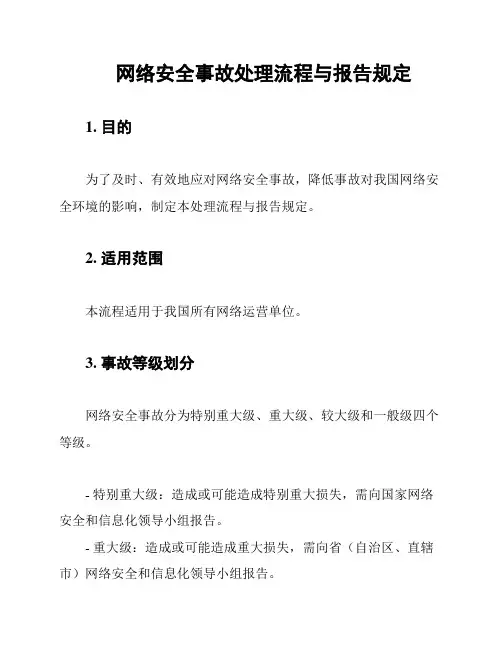 网络安全事故处理流程与报告规定

1. 目的

为了及时、有效地应对网络安全事故，降低事故对我国网络安全环境的影响，制定本处理流程与报告规定。

2. 适用范围

本流程适用于我国所有网络运营单位。

3. 事故等级划分

网络安全事故分为特别重大级、重大级、较大级和一般级四个等级。

- 特别重大级：造成或可能造成特别重大损失，需向国家网络安全和信息化领导小组报告。
- 重大级：造成或可能造成重大损失，需向省（自治区、直辖市）网络安全和信息化领导小组报告。